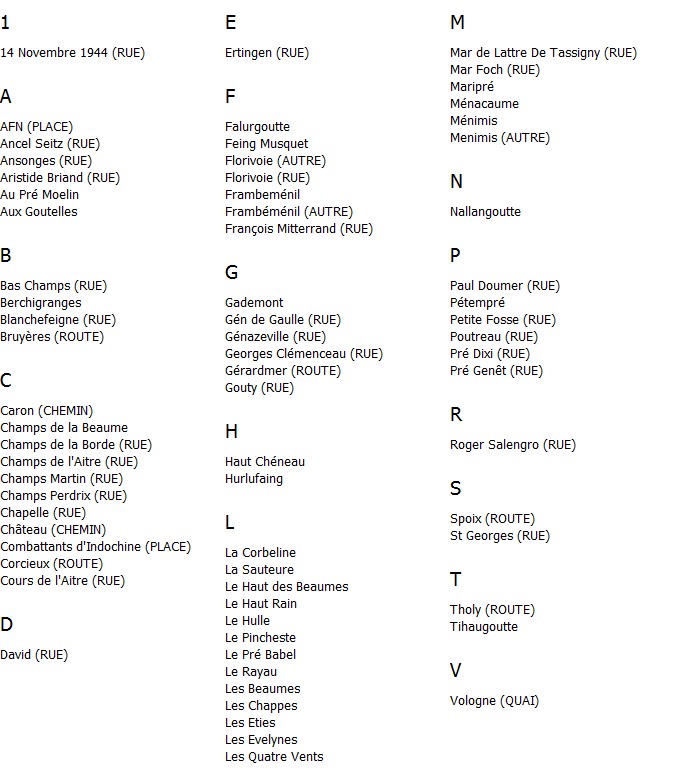 1

14 Novembre 1944 (RUE)

A

AFN (PLACE)
Ancel Seitz (RUE)
Ansonges (RUE)
Aristide Briand (RUE)
Au Pré Moelin
Aux Goutelles

B

Bas Champs (RUE)
Berchigranges
Blanchefeigne (RUE)
Bruyères (ROUTE)

C

Caron (CHEMIN)
Champs de la Beaume
Champs de la Borde (RUE)
Champs de l'Aitre (RUE)
Champs Martin (RUE)
Champs Perdrix (RUE)
Chapelle (RUE)
Château (CHEMIN)
Combattants d'Indochine (PLACE)
Corcieux (ROUTE)
Cours de l'Aitre (RUE)

D

David (RUE)

E

Ertingen (RUE)

F

Falurgoutte
Feing Musquet
Florivoie (AUTRE)
Florivoie (RUE)
Frambeménil
Frambéménil (AUTRE)
François Mitterrand (RUE)

G

Gademont
Gén de Gaulle (RUE)
Génazeville (RUE)
Georges Clémenceau (RUE)
Gérardmer (ROUTE)
Gouty (RUE)

H

Haut Chéneau
Hurlufaing

L

La Corbeline
La Sauteure
Le Haut des Beaumes
Le Haut Rain
Le Hulle
Le Pincheste
Le Pré Babel
Le Rayau
Les Beaumes
Les Chappes
Les Eties
Les Evelynes
Les Quatre Vents

M

Mar de Lattre De Tassigny (RUE)
Mar Foch (RUE)
Maripré
Ménacaume
Ménimis
Menimis (AUTRE)

N

Nallangoutte

P

Paul Doumer (RUE)
Pétempré
Petite Fosse (RUE)
Poutreau (RUE)
Pré Dixi (RUE)
Pré Genêt (RUE)

R

Roger Salengro (RUE)

S

Spoix (ROUTE)
St Georges (RUE)

T

Tholy (ROUTE)
Tihaugoutte

V

Vologne (QUAI)